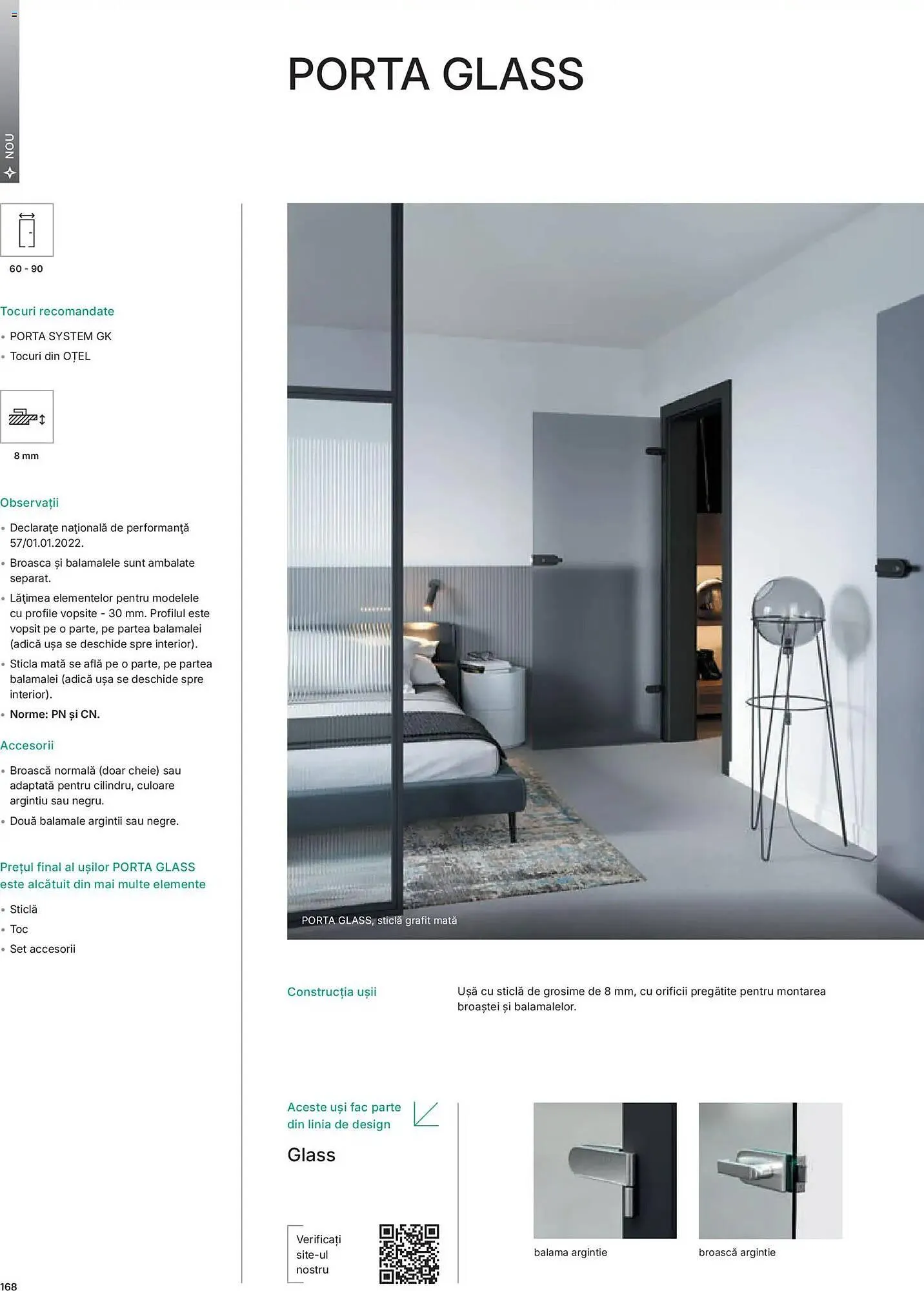 NOU

PORTA GLASS

60 - 90

Tocuri recomandate

• PORTA SYSTEM GK
• Tocuri din OȚEL

8 mm

Observații

• Declaraţe naţională de performanţă 57/01.01.2022.
• Broasca și balamalele sunt ambalate separat.
• Lăţimea elementelor pentru modelele cu profile vopsite - 30 mm. Profilul este vopsit pe o parte, pe partea balamalei (adică ușa se deschide spre interior).
• Sticla mată se află pe o parte, pe partea balamalei (adică ușa se deschide spre interior).
• Norme: PN și CN.

Accesorii

• Broască normală (doar cheie) sau adaptată pentru cilindru, culoare argintiu sau negru.
• Două balamale argintii sau negre.

Prețul final al ușilor PORTA GLASS este alcătuit din mai multe elemente

• Sticlă
• Toc
• Set accesorii

PORTA GLASS, sticlă grafit mată

Construcția ușii

Ușă cu sticlă de grosime de 8 mm, cu orificii pregătite pentru montarea broaștei și balamalelor.

Aceste uși fac parte din linia de design

Glass

Verificați site-ul nostru

balama argintie

broască argintie

168